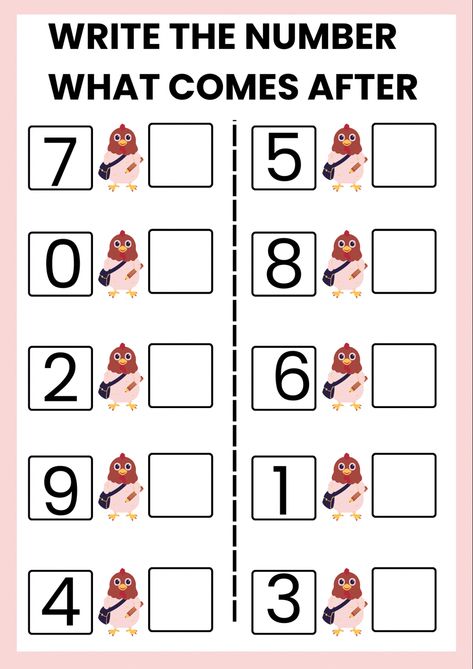 WRITE THE NUMBER WHAT COMES AFTER

7

0

2

9

4

5

8

6

1

3